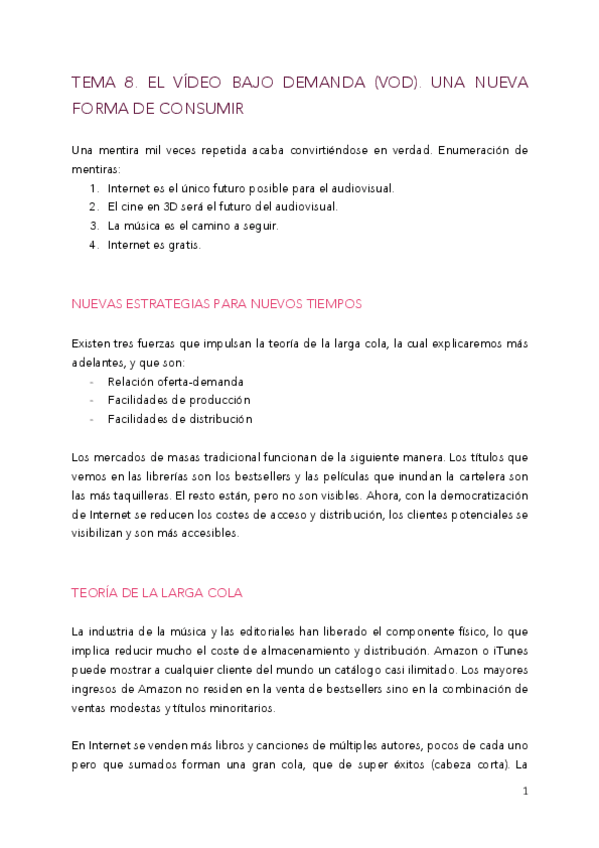 TEMA 8. EL VÍDEO BAJO DEMANDA (VOD). UNA NUEVA FORMA DE CONSUMIR

Una mentira mil veces repetida acaba convirtiéndose en verdad. Enumeración de mentiras:
1. Internet es el único futuro posible para el audiovisual.
2. El cine en 3D será el futuro del audiovisual.
3. La música es el camino a seguir.
4. Internet es gratis.

NUEVAS ESTRATEGIAS PARA NUEVOS TIEMPOS

Existen tres fuerzas que impulsan la teoría de la larga cola, la cual explicaremos más adelantes, y que son:
- Relación oferta-demanda
- Facilidades de producción
- Facilidades de distribución

Los mercados de masas tradicional funcionan de la siguiente manera. Los títulos que vemos en las librerías son los bestsellers y las películas que inundan la cartelera son las más taquilleras. El resto están, pero no son visibles. Ahora, con la democratización de Internet se reducen los costes de acceso y distribución, los clientes potenciales se visibilizan y son más accesibles.

TEORÍA DE LA LARGA COLA

La industria de la música y las editoriales han liberado el componente físico, lo que implica reducir mucho el coste de almacenamiento y distribución. Amazon o iTunes puede mostrar a cualquier cliente del mundo un catálogo casi ilimitado. Los mayores ingresos de Amazon no residen en la venta de bestsellers sino en la combinación de ventas modestas y títulos minoritarios.

En Internet se venden más libros y canciones de múltiples autores, pocos de cada uno pero que sumados forman una gran cola, que de super éxitos (cabeza corta). La

1